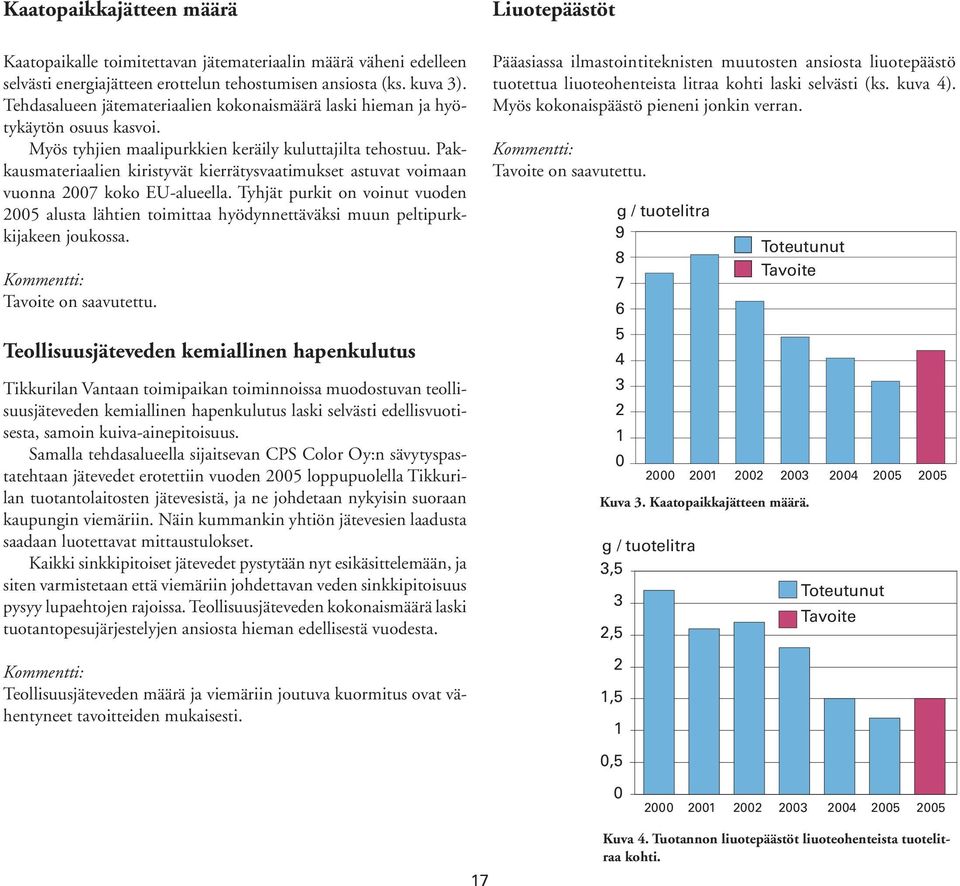 Kaatopaikkajätteen määrä

Kaatopaikalle toimitettavan jätemateriaalin määrä väheni edelleen selvästi energiajätteen erottelun tehostumisen ansiosta (ks. kuva 3). Tehdasalueen jätemateriaalien kokonaismäärä laski hieman ja hyötykäytön osuus kasvoi.

Myös tyhjien maalipurkkien keräily kuluttajilta tehostuu. Pakkausmateriaalien kiristyvät kierrätysvaatimukset astuvat voimaan vuonna 2007 koko EU-alueella. Tyhjät purkit on voinut vuoden 2005 alusta lähtien toimittaa hyödynnettäväksi muun peltipurkkijakeen joukossa.

Kommentti:
Tavoite on saavutettu.

Teollisuusjäteveden kemiallinen hapenkulutus

Tikkurilan Vantaan toimipaikan toiminnoissa muodostuvan teollisuusjäteveden kemiallinen hapenkulutus laski selvästi edellisvuotisesta, samoin kuiva-ainepitoisuus.

Samalla tehdasalueella sijaitsevan CPS Color Oy:n sävytyspastatehtaan jätevedet erotettiin vuoden 2005 loppupuolella Tikkurilan tuotantolaitosten jätevesistä, ja ne johdetaan nykyisin suoraan kaupungin viemäriin. Näin kummankin yhtiön jätevesien laadusta saadaan luotettavat mittaustulokset.

Kaikki sinkkipitoiset jätevedet pystytään nyt esikäsittelemään, ja siten varmistetaan että viemäriin johdettavan veden sinkkipitoisuus pysyy lupaehtojen rajoissa. Teollisuusjäteveden kokonaismäärä laski tuotantopesujärjestelyjen ansiosta hieman edellisestä vuodesta.

Kommentti:
Teollisuusjäteveden määrä ja viemäriin joutuva kuormitus ovat vähentyneet tavoitteiden mukaisesti.

Liuotepäästöt

Pääasiassa ilmastointiteknisten muutosten ansiosta liuotepäästö tuotettua liuoteohenteista litraa kohti laski selvästi (ks. kuva 4). Myös kokonaispäästö pieneni jonkin verran.

Kommentti:
Tavoite on saavutettu.

g / tuotelitra
9
8
7
6
5
4
3
2
1
0
Toteutunut
Tavoite
2000 2001 2002 2003 2004 2005 2005

Kuva 3. Kaatopaikkajätteen määrä.

g / tuotelitra
3,5
3
2,5
2
1,5
1
0,5
0
Toteutunut
Tavoite
2000 2001 2002 2003 2004 2005 2005

Kuva 4. Tuotannon liuotepäästöt liuoteohenteista tuotelitraa kohti.

17